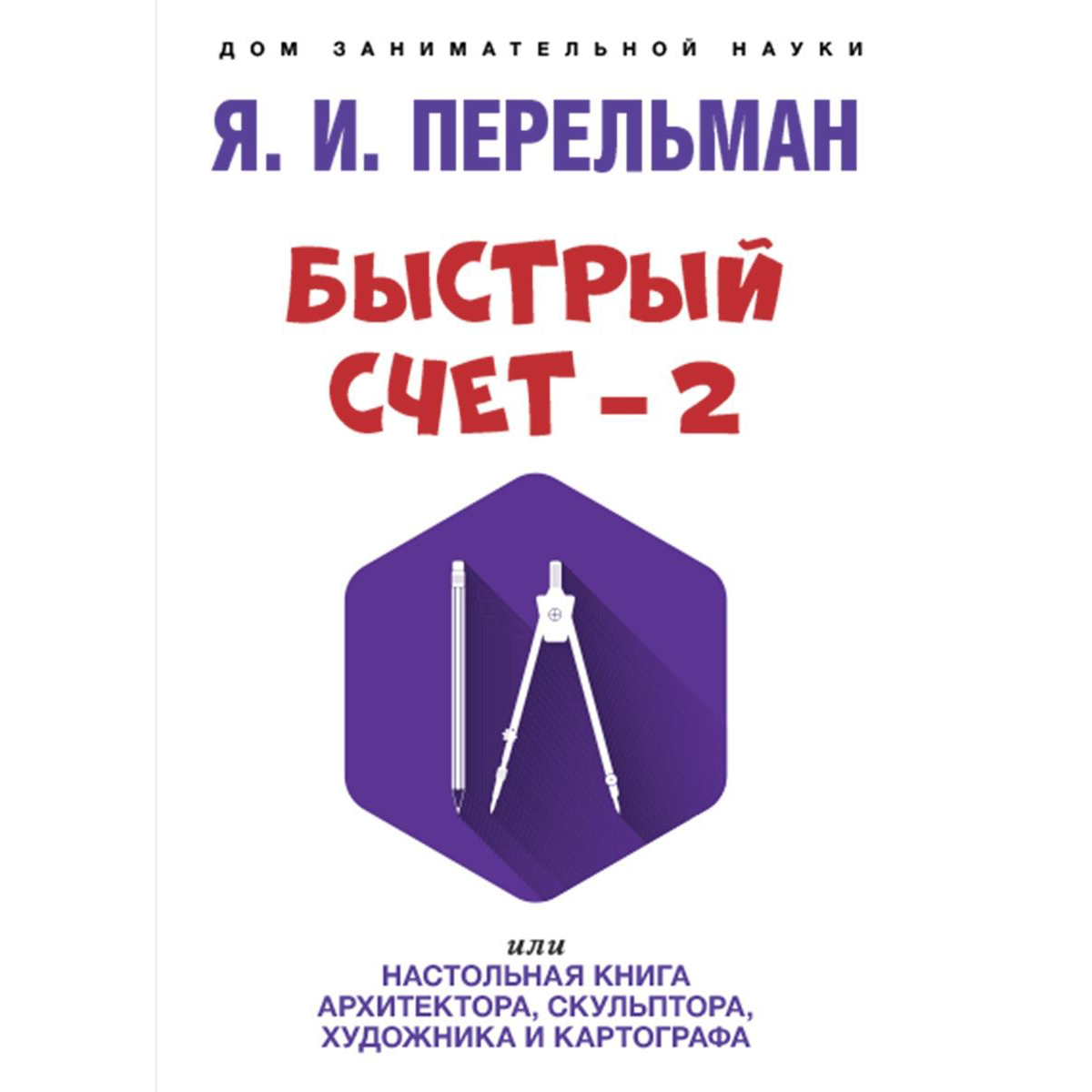 ДОМ ЗАНИМАТЕЛЬНОЙ НАУКИ

Я. И. ПЕРЕЛЬМАН

БЫСТРЫЙ СЧЕТ – 2

или
НАСТОЛЬНАЯ КНИГА АРХИТЕКТОРА, СКУЛЬПТОРА, ХУДОЖНИКА И КАРТОГРАФА